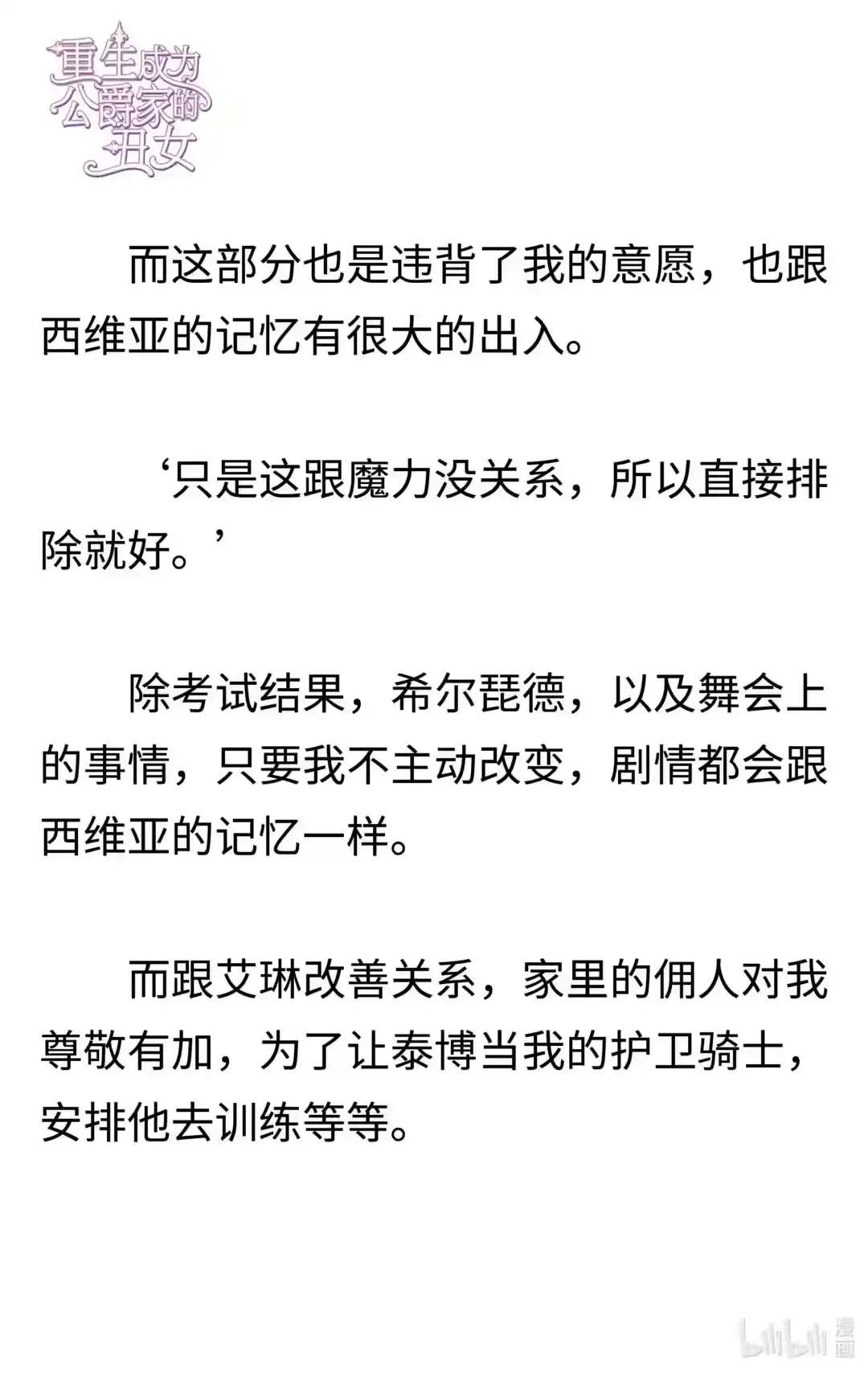 重生成为公爵家的丑女

而这部分也是违背了我的意愿，也跟西维亚的记忆有很大的出入。

‘只是这跟魔力没关系，所以直接排除就好。’

除考试结果，希尔琵德，以及舞会上的事情，只要我不主动改变，剧情都会跟西维亚的记忆一样。

而跟艾琳改善关系，家里的佣人对我尊敬有加，为了让泰博当我的护卫骑士，安排他去训练等等。

bilibili 漫画